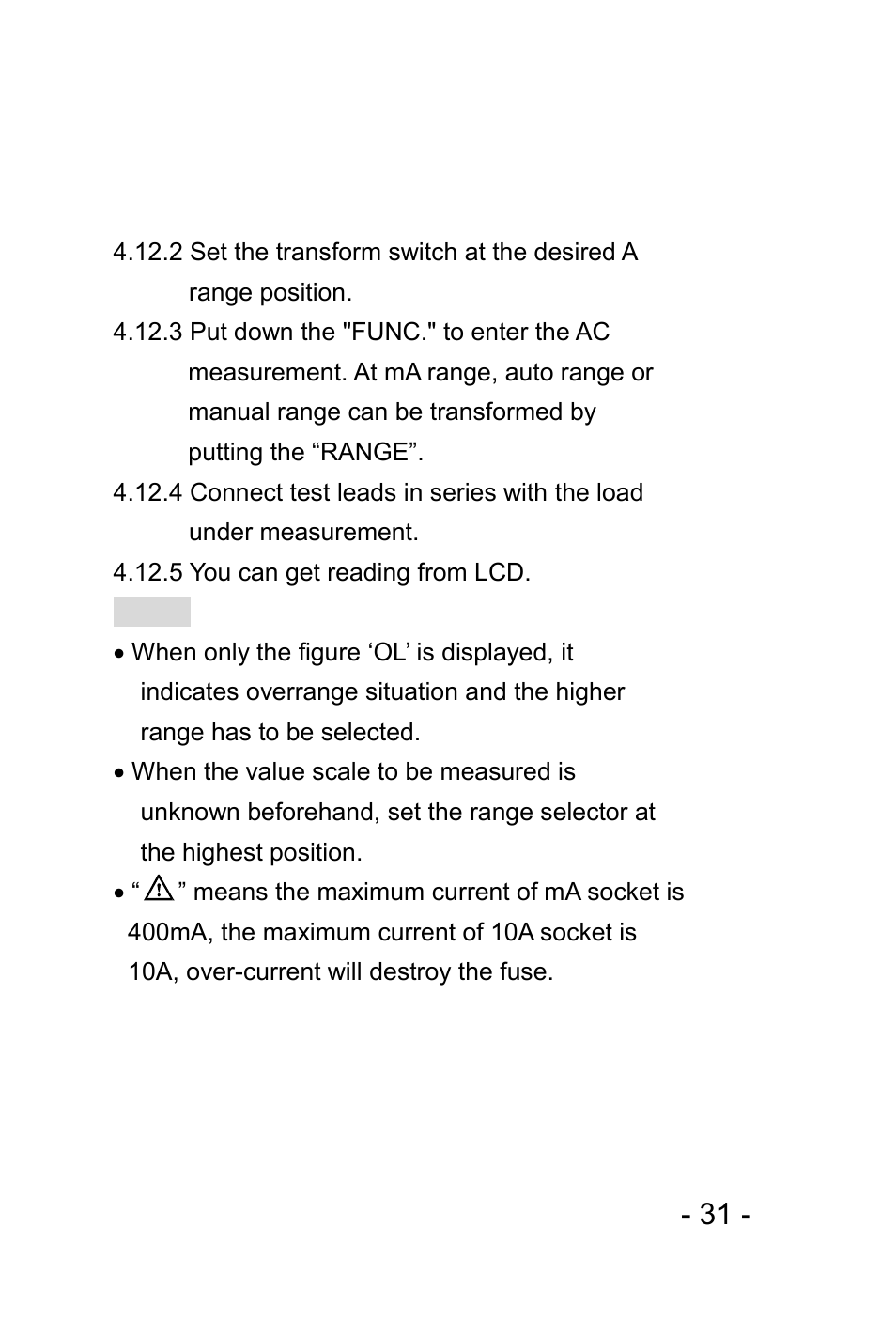 4.12.2 Set the transform switch at the desired A range position.

4.12.3 Put down the "FUNC." to enter the AC measurement. At mA range, auto range or manual range can be transformed by putting the “RANGE”.

4.12.4 Connect test leads in series with the load under measurement.

4.12.5 You can get reading from LCD.

• When only the figure ‘OL’ is displayed, it indicates overrange situation and the higher range has to be selected.

• When the value scale to be measured is unknown beforehand, set the range selector at the highest position.

• “⚠” means the maximum current of mA socket is 400mA, the maximum current of 10A socket is 10A, over-current will destroy the fuse.

- 31 -